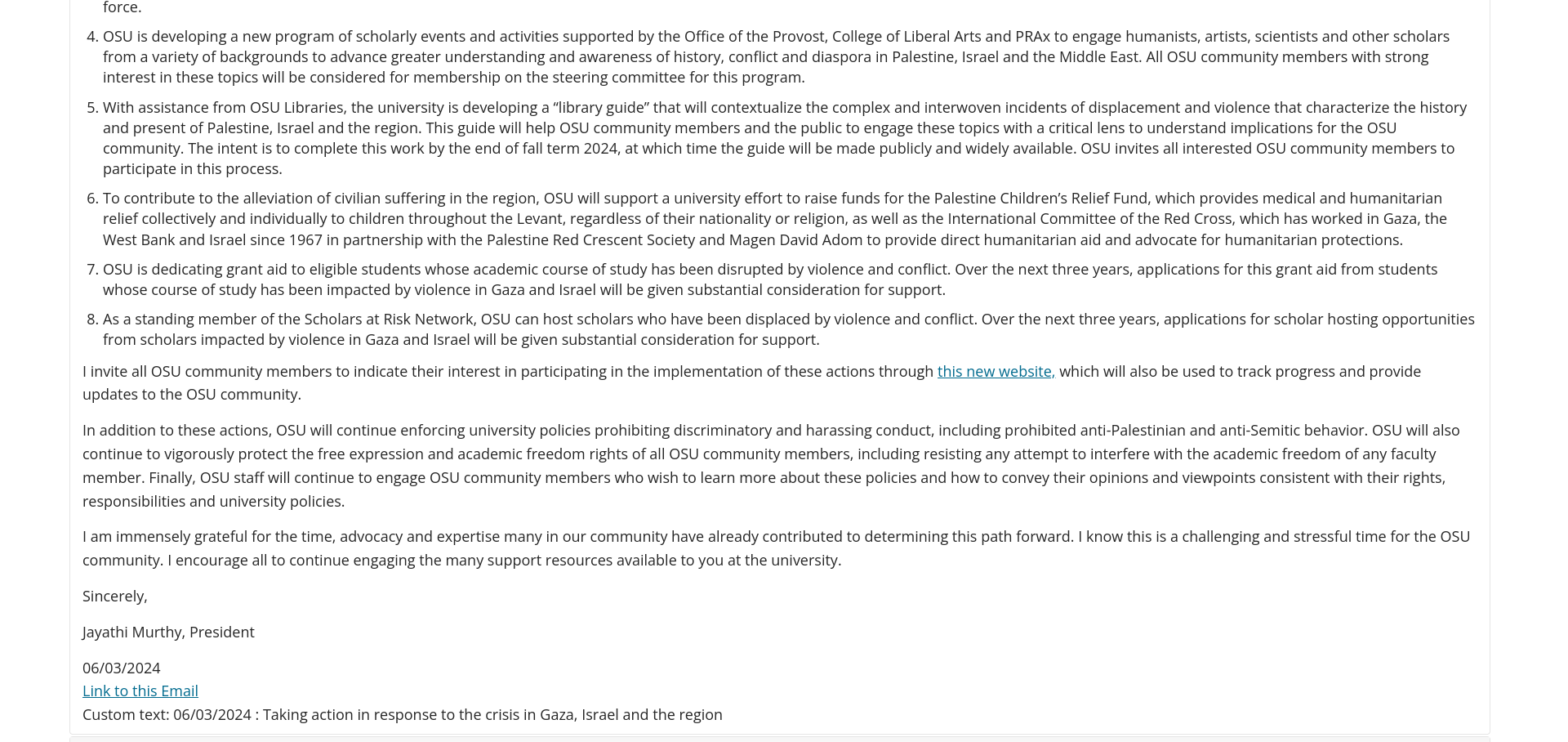 force.

4. OSU is developing a new program of scholarly events and activities supported by the Office of the Provost, College of Liberal Arts and PRAx to engage humanists, artists, scientists and other scholars from a variety of backgrounds to advance greater understanding and awareness of history, conflict and diaspora in Palestine, Israel and the Middle East. All OSU community members with strong interest in these topics will be considered for membership on the steering committee for this program.
5. With assistance from OSU Libraries, the university is developing a “library guide” that will contextualize the complex and interwoven incidents of displacement and violence that characterize the history and present of Palestine, Israel and the region. This guide will help OSU community members and the public to engage these topics with a critical lens to understand implications for the OSU community. The intent is to complete this work by the end of fall term 2024, at which time the guide will be made publicly and widely available. OSU invites all interested OSU community members to participate in this process.
6. To contribute to the alleviation of civilian suffering in the region, OSU will support a university effort to raise funds for the Palestine Children’s Relief Fund, which provides medical and humanitarian relief collectively and individually to children throughout the Levant, regardless of their nationality or religion, as well as the International Committee of the Red Cross, which has worked in Gaza, the West Bank and Israel since 1967 in partnership with the Palestine Red Crescent Society and Magen David Adom to provide direct humanitarian aid and advocate for humanitarian protections.
7. OSU is dedicating grant aid to eligible students whose academic course of study has been disrupted by violence and conflict. Over the next three years, applications for this grant aid from students whose course of study has been impacted by violence in Gaza and Israel will be given substantial consideration for support.
8. As a standing member of the Scholars at Risk Network, OSU can host scholars who have been displaced by violence and conflict. Over the next three years, applications for scholar hosting opportunities from scholars impacted by violence in Gaza and Israel will be given substantial consideration for support.

I invite all OSU community members to indicate their interest in participating in the implementation of these actions through this new website, which will also be used to track progress and provide updates to the OSU community.

In addition to these actions, OSU will continue enforcing university policies prohibiting discriminatory and harassing conduct, including prohibited anti-Palestinian and anti-Semitic behavior. OSU will also continue to vigorously protect the free expression and academic freedom rights of all OSU community members, including resisting any attempt to interfere with the academic freedom of any faculty member. Finally, OSU staff will continue to engage OSU community members who wish to learn more about these policies and how to convey their opinions and viewpoints consistent with their rights, responsibilities and university policies.

I am immensely grateful for the time, advocacy and expertise many in our community have already contributed to determining this path forward. I know this is a challenging and stressful time for the OSU community. I encourage all to continue engaging the many support resources available to you at the university.

Sincerely,

Jayathi Murthy, President

06/03/2024
Link to this Email
Custom text: 06/03/2024 : Taking action in response to the crisis in Gaza, Israel and the region